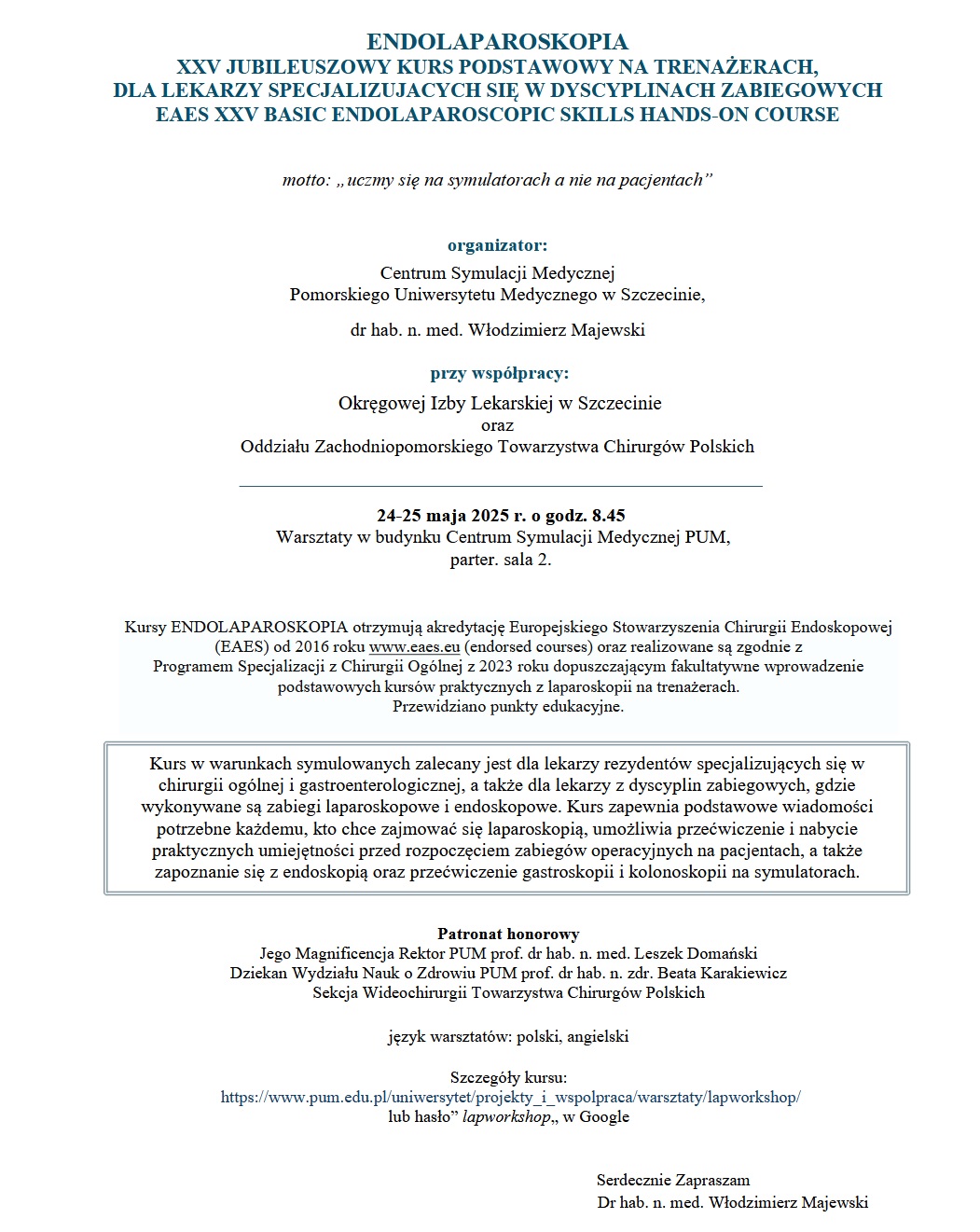 ENDOLAPAROSKOPIA
XXV JUBILEUSZOWY KURS PODSTAWOWY NA TRENAŻERACH,
DLA LEKARZY SPECJALIZUJACYCH SIĘ W DYSCYPLINACH ZABIEGOWYCH
EAES XXV BASIC ENDOLAPAROSCOPIC SKILLS HANDS-ON COURSE

motto: „uczmy się na symulatorach a nie na pacjentach”

organizator:
Centrum Symulacji Medycznej
Pomorskiego Uniwersytetu Medycznego w Szczecinie,

dr hab. n. med. Włodzimierz Majewski

przy współpracy:
Okręgowej Izby Lekarskiej w Szczecinie
oraz
Oddziału Zachodniopomorskiego Towarzystwa Chirurgów Polskich

24-25 maja 2025 r. o godz. 8.45
Warsztaty w budynku Centrum Symulacji Medycznej PUM,
parter. sala 2.

Kursy ENDOLAPAROSKOPIA otrzymują akredytację Europejskiego Stowarzyszenia Chirurgii Endoskopowej (EAES) od 2016 roku www.eaes.eu (endorsed courses) oraz realizowane są zgodnie z Programem Specjalizacji z Chirurgii Ogólnej z 2023 roku dopuszczającym fakultatywne wprowadzenie podstawowych kursów praktycznych z laparoskopii na trenażerach.
Przewidziano punkty edukacyjne.

Kurs w warunkach symulowanych zalecany jest dla lekarzy rezydentów specjalizujących się w chirurgii ogólnej i gastroenterologicznej, a także dla lekarzy z dyscyplin zabiegowych, gdzie wykonywane są zabiegi laparoskopowe i endoskopowe. Kurs zapewnia podstawowe wiadomości potrzebne każdemu, kto chce zajmować się laparoskopią, umożliwia przećwiczenie i nabycie praktycznych umiejętności przed rozpoczęciem zabiegów operacyjnych na pacjentach, a także zapoznanie się z endoskopią oraz przećwiczenie gastroskopii i kolonoskopii na symulatorach.

Patronat honorowy
Jego Magnificencja Rektor PUM prof. dr hab. n. med. Leszek Domański
Dziekan Wydziału Nauk o Zdrowiu PUM prof. dr hab. n. zdr. Beata Karakiewicz
Sekcja Wideochirurgii Towarzystwa Chirurgów Polskich

język warsztatów: polski, angielski

Szczegóły kursu:
https://www.pum.edu.pl/uniwersytet/projekty_i_wspolpraca/warsztaty/lapworkshop/
lub hasło” lapworkshop„ w Google

Serdecznie Zapraszam
Dr hab. n. med. Włodzimierz Majewski